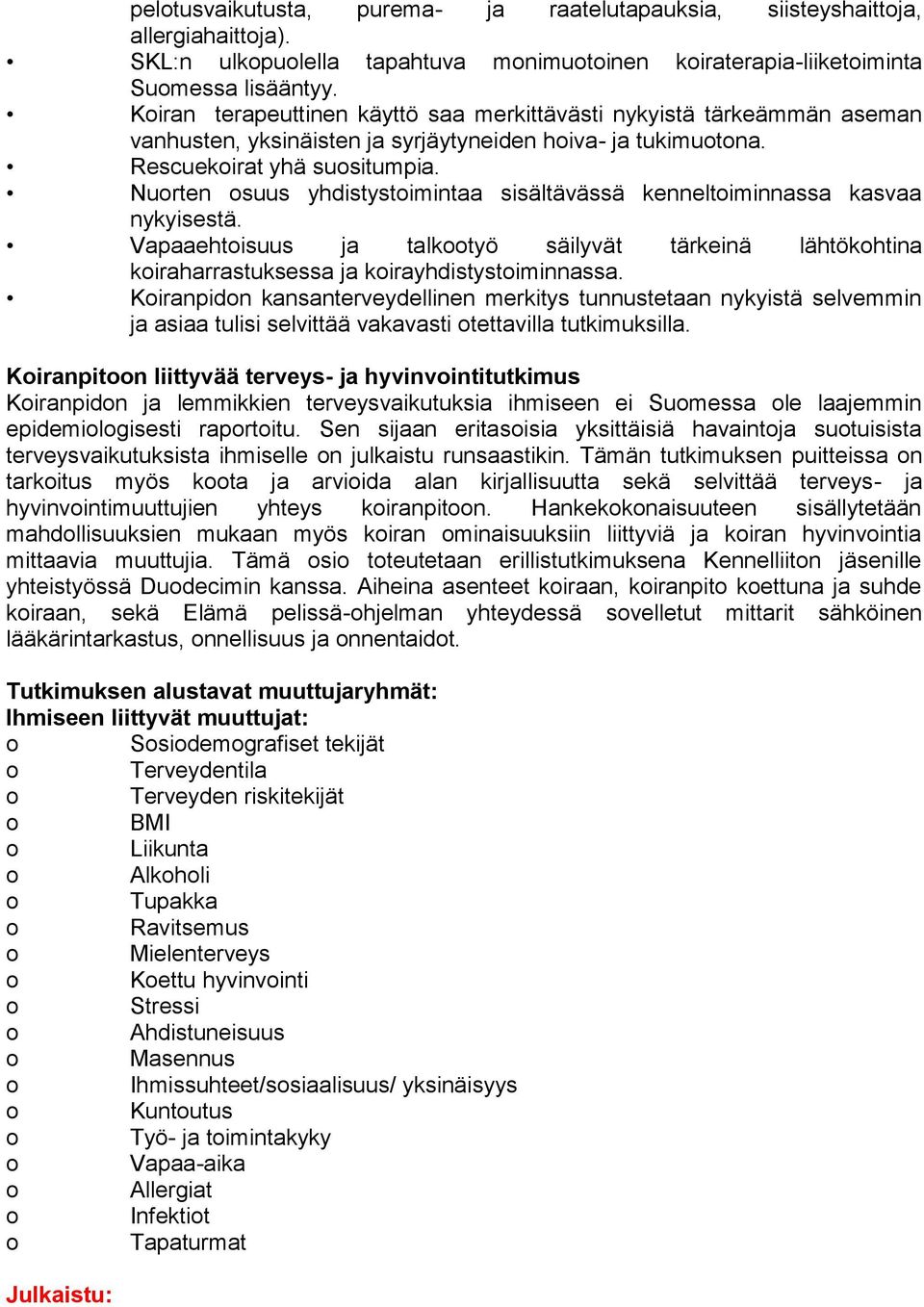 pelotusvaikutusta, purema- ja raatelutapauksia, siisteyshaittoja, allergiahaittoja).
• SKL:n ulkopuolella tapahtuva monimuotoinen koiraterapia-liiketoiminta Suomessa lisääntyy.
• Koiran terapeuttinen käyttö saa merkittävästi nykyistä tärkeämmän aseman vanhusten, yksinäisten ja syrjäytyneiden hoiva- ja tukimuotona.
• Rescuekoirat yhä suositumpia.
• Nuorten osuus yhdistystoimintaa sisältävässä kenneltoiminnassa kasvaa nykyisestä.
• Vapaaehtoisuus ja talkootyö säilyvät tärkeinä lähtökohtina koiraharrastuksessa ja koirayhdistystoiminnassa.
• Koiranpidon kansanterveydellinen merkitys tunnustetaan nykyistä selvemmin ja asiaa tulisi selvittää vakavasti otettavilla tutkimuksilla.

Koiranpitoon liittyvää terveys- ja hyvinvointitutkimus
Koiranpidon ja lemmikkien terveysvaikutuksia ihmiseen ei Suomessa ole laajemmin epidemiologisesti raportoitu. Sen sijaan eritasoisia yksittäisiä havaintoja suotuisista terveysvaikutuksista ihmiselle on julkaistu runsaastikin. Tämän tutkimuksen puitteissa on tarkoitus myös koota ja arvioida alan kirjallisuutta sekä selvittää terveys- ja hyvinvointimuuttujien yhteys koiranpitoon. Hankekokonaisuuteen sisällytetään mahdollisuuksien mukaan myös koiran ominaisuuksiin liittyviä ja koiran hyvinvointia mittaavia muuttujia. Tämä osio toteutetaan erillistutkimuksena Kennelliiton jäsenille yhteistyössä Duodecimin kanssa. Aiheina asenteet koiraan, koiranpito koettuna ja suhde koiraan, sekä Elämä pelissä-ohjelman yhteydessä sovelletut mittarit sähköinen lääkärintarkastus, onnellisuus ja onnentaidot.

Tutkimuksen alustavat muuttujaryhmät:
Ihmiseen liittyvät muuttujat:
o Sosiodemografiset tekijät
o Terveydentila
o Terveyden riskitekijät
o BMI
o Liikunta
o Alkoholi
o Tupakka
o Ravitsemus
o Mielenterveys
o Koettu hyvinvointi
o Stressi
o Ahdistuneisuus
o Masennus
o Ihmissuhteet/sosiaalisuus/ yksinäisyys
o Kuntoutus
o Työ- ja toimintakyky
o Vapaa-aika
o Allergiat
o Infektiot
o Tapaturmat

Julkaistu: